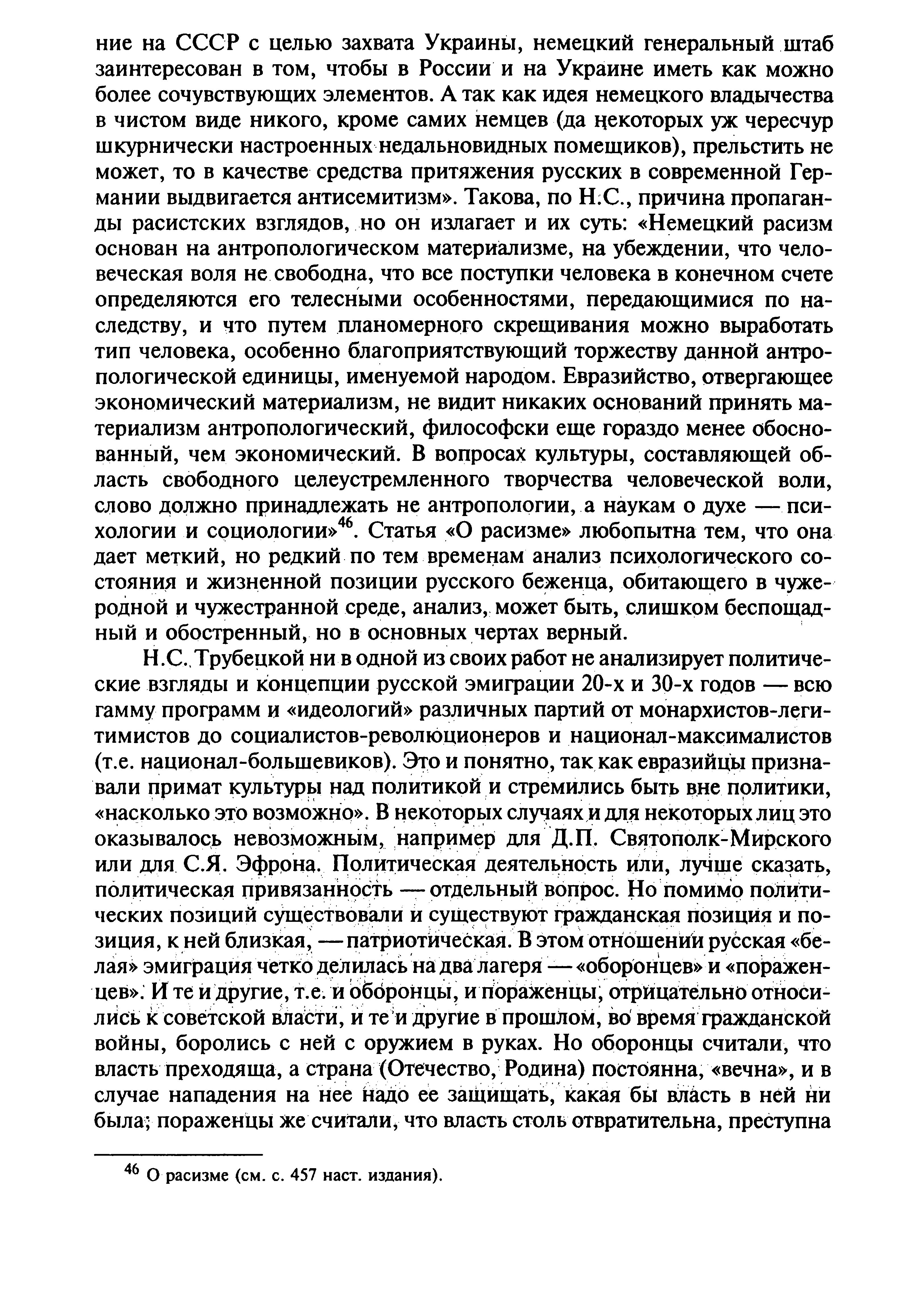 ние на СССР с целью захвата Украины, немецкий генеральный штаб заинтересован в том, чтобы в России и на Украине иметь как можно более сочувствующих элементов. А так как идея немецкого владычества в чистом виде никого, кроме самих немцев (да некоторых уж чересчур шкурнически настроенных недальновидных помещиков), прельстить не может, то в качестве средства притяжения русских в современной Германии выдвигается антисемитизм». Такова, по Н.С., причина пропаганды расистских взглядов, но он излагает и их суть: «Немецкий расизм основан на антропологическом материализме, на убеждении, что человеческая воля не свободна, что все поступки человека в конечном счете определяются его телесными особенностями, передающимися по наследству, и что путем планомерного скрещивания можно выработать тип человека, особенно благоприятствующий торжеству данной антропологической единицы, именуемой народом. Евразийство, отвергающее экономический материализм, не видит никаких оснований принять материализм антропологический, философски еще гораздо менее обоснованный, чем экономический. В вопросах культуры, составляющей область свободного целеустремленного творчества человеческой воли, слово должно принадлежать не антропологии, а наукам о духе — психологии и социологии»$^{46}$. Статья «О расизме» любопытна тем, что она дает меткий, но редкий по тем временам анализ психологического состояния и жизненной позиции русского беженца, обитающего в чужеродной и чужестранной среде, анализ, может быть, слишком беспощадный и обостренный, но в основных чертах верный.

Н.С. Трубецкой ни в одной из своих работ не анализирует политические взгляды и концепции русской эмиграции 20-х и 30-х годов — всю гамму программ и «идеологий» различных партий от монархистов-легитимистов до социалистов-революционеров и национал-максималистов (т.е. национал-большевиков). Это и понятно, так как евразийцы признавали примат культуры над политикой и стремились быть вне политики, «насколько это возможно». В некоторых случаях и для некоторых лиц это оказывалось невозможным, например для Д.П. Святополк-Мирского или для С.Я. Эфрона. Политическая деятельность или, лучше сказать, политическая привязанность — отдельный вопрос. Но помимо политических позиций существовали и существуют гражданская позиция и позиция, к ней близкая, — патриотическая. В этом отношении русская «белая» эмиграция четко делилась на два лагеря — «оборонцев» и «пораженцев». И те и другие, т.е. и оборонцы, и пораженцы, отрицательно относились к советской власти, и те и другие в прошлом, во время гражданской войны, боролись с ней с оружием в руках. Но оборонцы считали, что власть преходяща, а страна (Отечество, Родина) постоянна, «вечна», и в случае нападения на нее надо ее защищать, какая бы власть в ней ни была; пораженцы же считали, что власть столь отвратительна, преступна

$^{46}$ О расизме (см. с. 457 наст. издания).